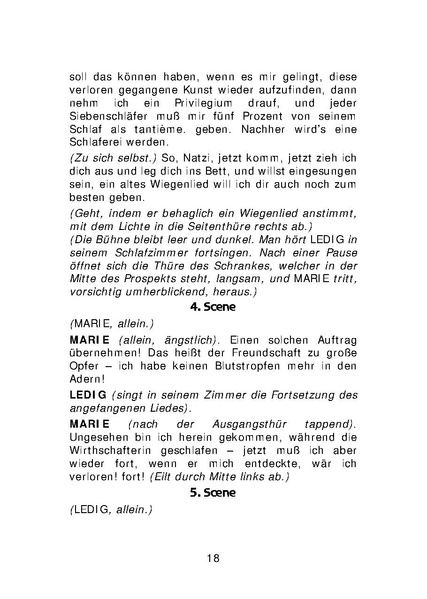 soll das können haben, wenn es mir gelingt, diese verloren gegangene Kunst wieder aufzufinden, dann nehm ich ein Privilegium drauf, und jeder Siebenschläfer muß mir fünf Prozent von seinem Schlaf als tantième. geben. Nachher wird's eine Schlaferei werden.

(Zu sich selbst.) So, Natzi, jetzt komm, jetzt zieh ich dich aus und leg dich ins Bett, und willst eingesungen sein, ein altes Wiegenlied will ich dir auch noch zum besten geben.

(Geht, indem er behaglich ein Wiegenlied anstimmt, mit dem Lichte in die Seitenthüre rechts ab.)
(Die Bühne bleibt leer und dunkel. Man hört LEDIG in seinem Schlafzimmer fortsingen. Nach einer Pause öffnet sich die Thüre des Schrankes, welcher in der Mitte des Prospekts steht, langsam, und MARIE tritt, vorsichtig umherblickend, heraus.)

4. Scene

(MARIE, allein.)

MARIE (allein, ängstlich). Einen solchen Auftrag übernehmen! Das heißt der Freundschaft zu große Opfer – ich habe keinen Blutstropfen mehr in den Adern!

LEDIG (singt in seinem Zimmer die Fortsetzung des angefangenen Liedes).

MARIE (nach der Ausgangsthür tappend). Ungesehen bin ich herein gekommen, während die Wirthschafterin geschlafen – jetzt muß ich aber wieder fort, wenn er mich entdeckte, wär ich verloren! fort! (Eilt durch Mitte links ab.)

5. Scene

(LEDIG, allein.)

18